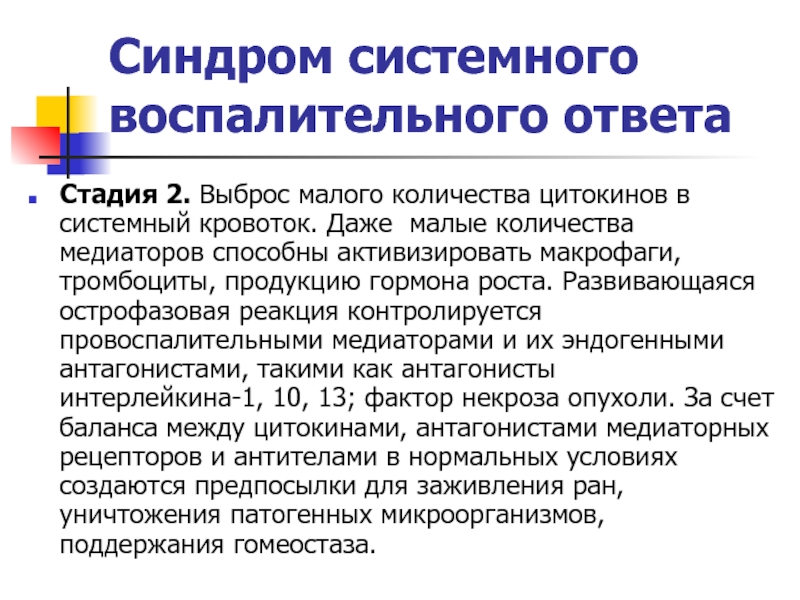 Синдром системного воспалительного ответа

Стадия 2. Выброс малого количества цитокинов в системный кровоток. Даже  малые количества медиаторов способны активизировать макрофаги, тромбоциты, продукцию гормона роста. Развивающаяся острофазовая реакция контролируется провоспалительными медиаторами и их эндогенными антагонистами, такими как антагонисты интерлейкина-1, 10, 13; фактор некроза опухоли. За счет баланса между цитокинами, антагонистами медиаторных рецепторов и антителами в нормальных условиях создаются предпосылки для заживления ран, уничтожения патогенных микроорганизмов, поддержания гомеостаза.